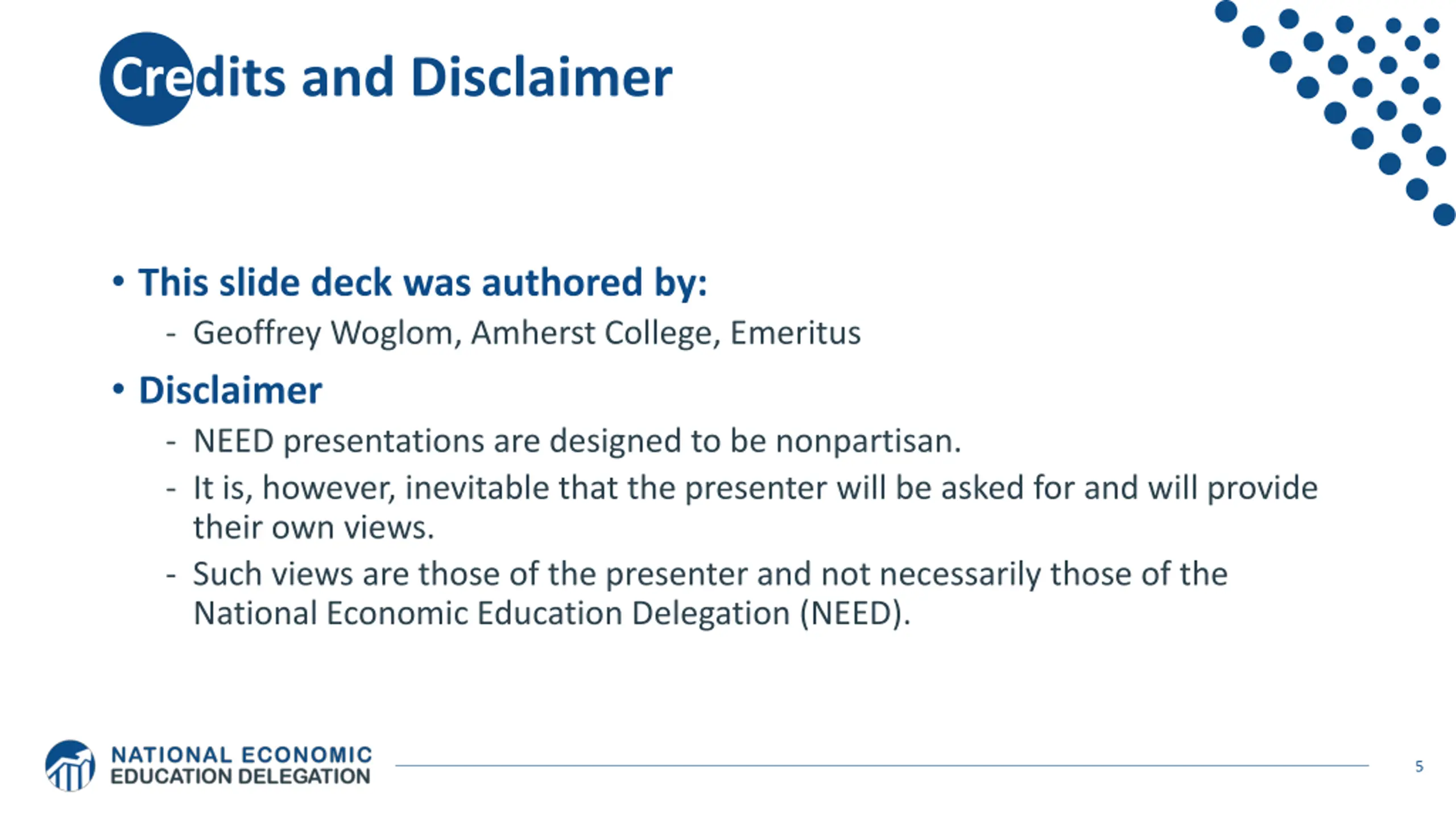 Credits and Disclaimer

• This slide deck was authored by:
- Geoffrey Woglom, Amherst College, Emeritus

• Disclaimer
- NEED presentations are designed to be nonpartisan.
- It is, however, inevitable that the presenter will be asked for and will provide their own views.
- Such views are those of the presenter and not necessarily those of the National Economic Education Delegation (NEED).

NATIONAL ECONOMIC EDUCATION DELEGATION

5